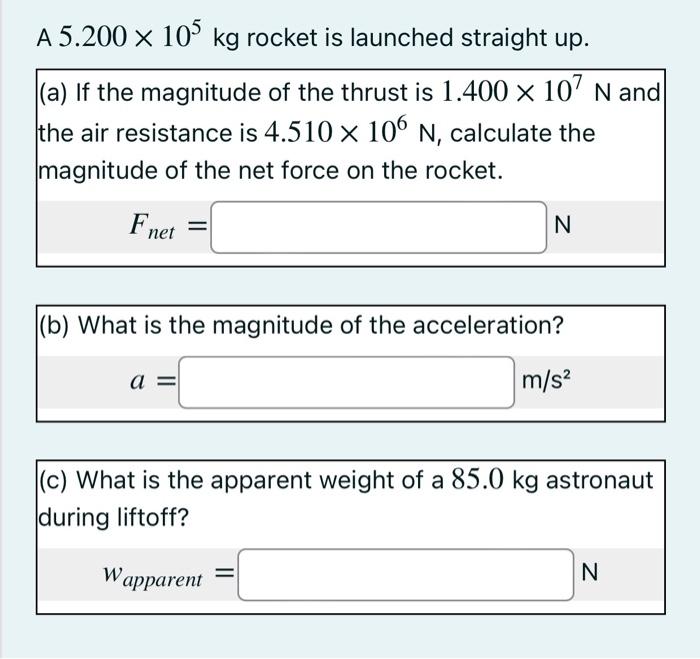 A $5.200 \times 10^5$ kg rocket is launched straight up.

(a) If the magnitude of the thrust is $1.400 \times 10^7$ N and the air resistance is $4.510 \times 10^6$ N, calculate the magnitude of the net force on the rocket.

$F_{net} =$ N

(b) What is the magnitude of the acceleration?

$a =$ m/s²

(c) What is the apparent weight of a $85.0$ kg astronaut during liftoff?

$w_{apparent} =$ N